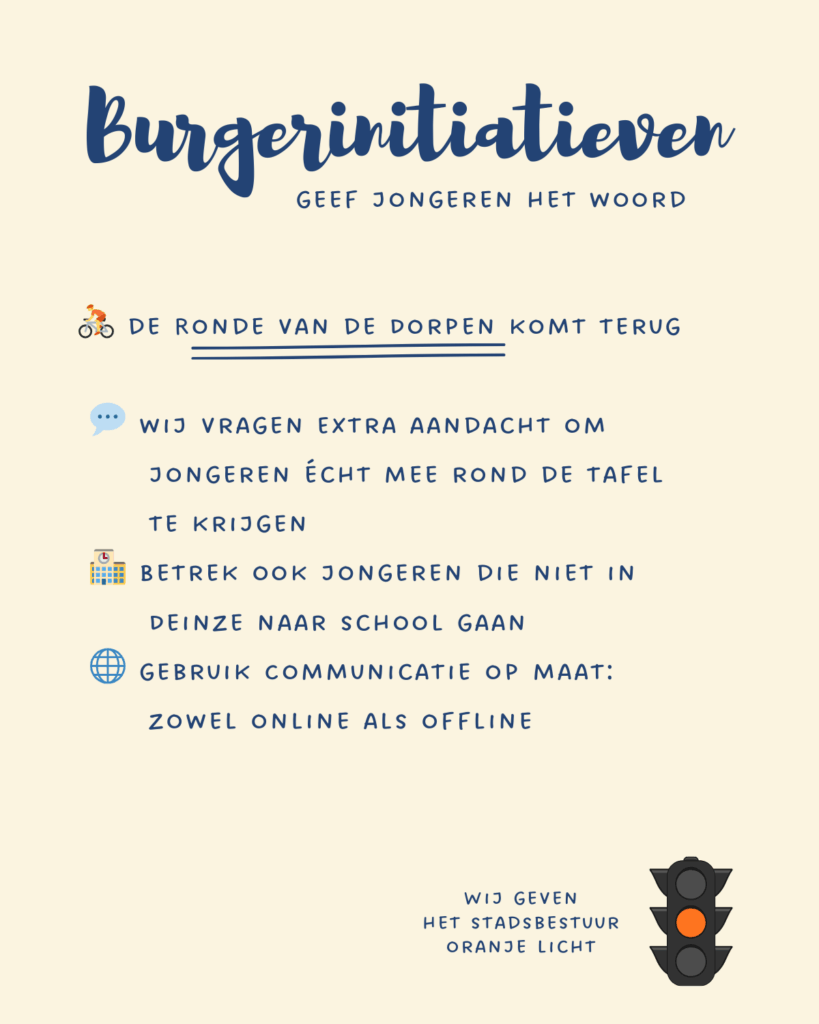 Burgerinitiatieven

GEEF JONGEREN HET WOORD

DE RONDE VAN DE DORPEN KOMT TERUG

WIJ VRAGEN EXTRA AANDACHT OM JONGEREN ÉCHT MEE ROND DE TAFEL TE KRIJGEN

BETREK OOK JONGEREN DIE NIET IN DEINZE NAAR SCHOOL GAAN

GEBRUIK COMMUNICATIE OP MAAT: ZOWEL ONLINE ALS OFFLINE

WIJ GEVEN
HET STADSBESTUUR
ORANJE LICHT